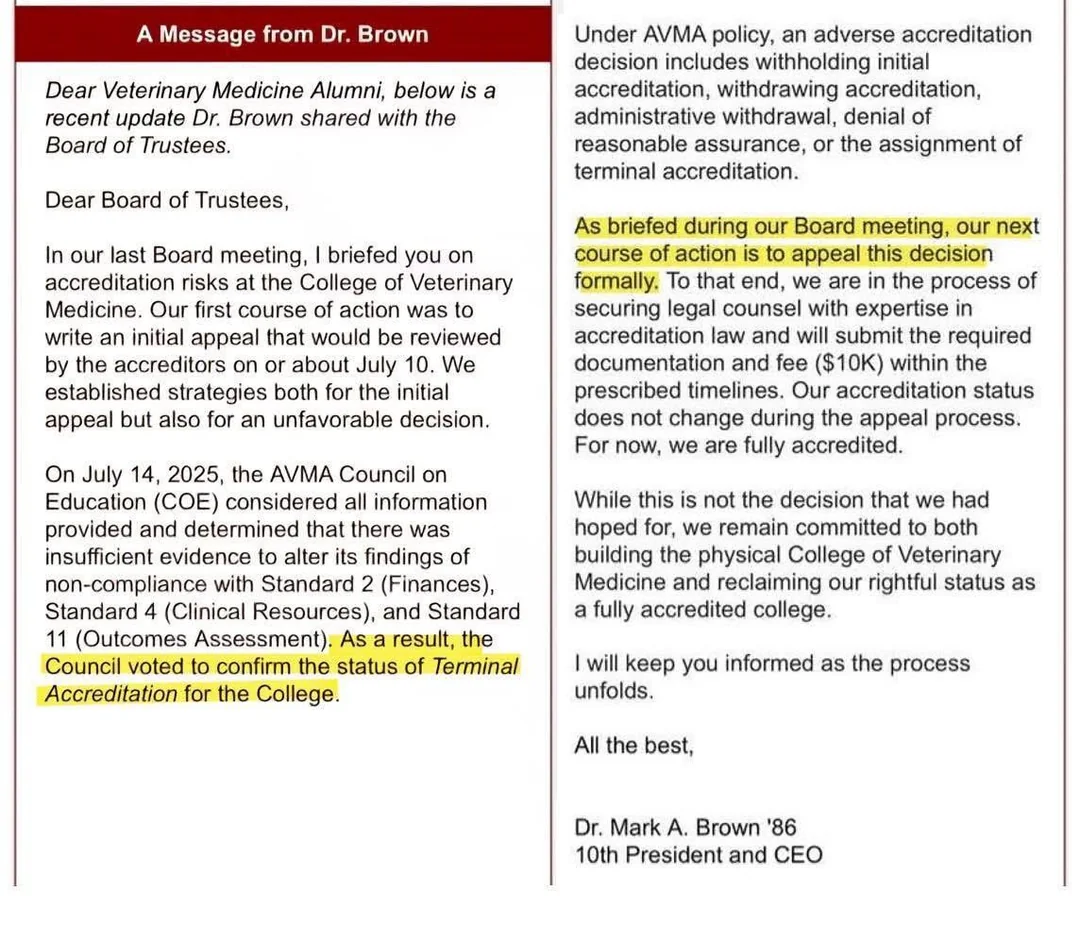 A Message from Dr. Brown

Dear Veterinary Medicine Alumni, below is a recent update Dr. Brown shared with the Board of Trustees.

Dear Board of Trustees,

In our last Board meeting, I briefed you on accreditation risks at the College of Veterinary Medicine. Our first course of action was to write an initial appeal that would be reviewed by the accreditors on or about July 10. We established strategies both for the initial appeal but also for an unfavorable decision.

On July 14, 2025, the AVMA Council on Education (COE) considered all information provided and determined that there was insufficient evidence to alter its findings of non-compliance with Standard 2 (Finances), Standard 4 (Clinical Resources), and Standard 11 (Outcomes Assessment). As a result, the Council voted to confirm the status of Terminal Accreditation for the College.

Under AVMA policy, an adverse accreditation decision includes withholding initial accreditation, withdrawing accreditation, administrative withdrawal, denial of reasonable assurance, or the assignment of terminal accreditation.

As briefed during our Board meeting, our next course of action is to appeal this decision formally. To that end, we are in the process of securing legal counsel with expertise in accreditation law and will submit the required documentation and fee ($10K) within the prescribed timelines. Our accreditation status does not change during the appeal process. For now, we are fully accredited.

While this is not the decision that we had hoped for, we remain committed to both building the physical College of Veterinary Medicine and reclaiming our rightful status as a fully accredited college.

I will keep you informed as the process unfolds.

All the best,

Dr. Mark A. Brown '86
10th President and CEO